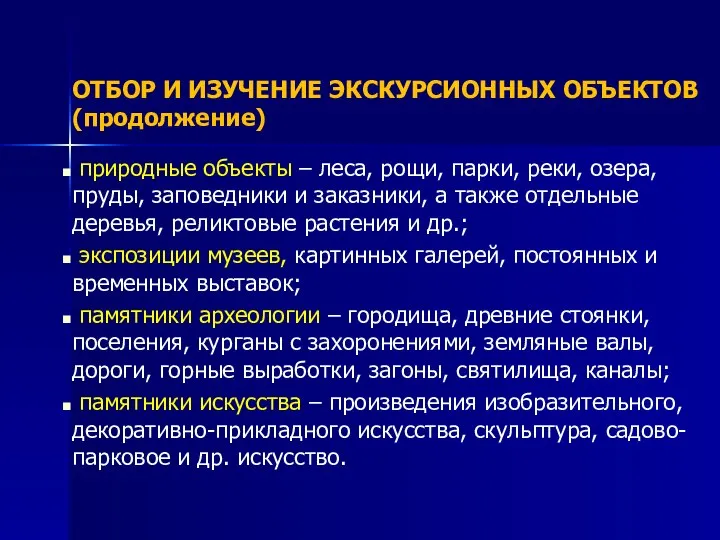 ОТБОР И ИЗУЧЕНИЕ ЭКСКУРСИОННЫХ ОБЪЕКТОВ (продолжение)

природные объекты – леса, рощи, парки, реки, озера, пруды, заповедники и заказники, а также отдельные деревья, реликтовые растения и др.;

экспозиции музеев, картинных галерей, постоянных и временных выставок;

памятники археологии – городища, древние стоянки, поселения, курганы с захоронениями, земляные валы, дороги, горные выработки, загоны, святилища, каналы;

памятники искусства – произведения изобразительного, декоративно-прикладного искусства, скульптура, садово-парковое и др. искусство.